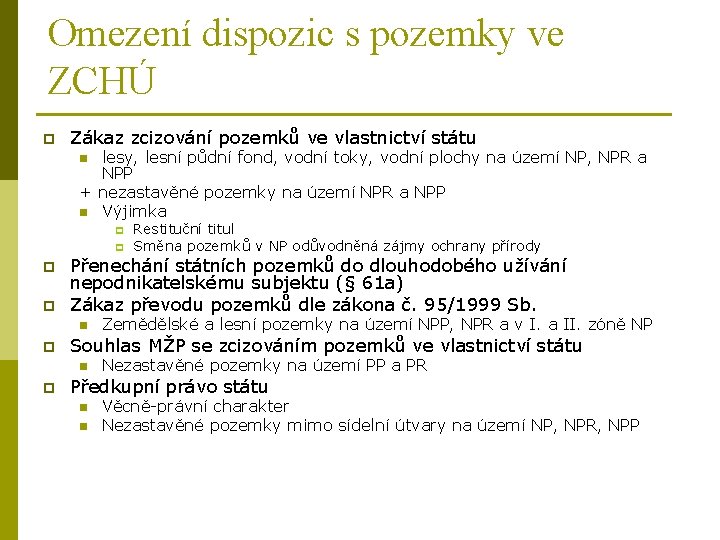 Omezení dispozic s pozemky ve ZCHÚ

Zákaz zcizování pozemků ve vlastnictví státu
lesy, lesní půdní fond, vodní toky, vodní plochy na území NP, NPR a NPP
+ nezastavěné pozemky na území NPR a NPP
Výjimka
Restituční titul
Směna pozemků v NP odůvodněná zájmy ochrany přírody
Přenechání státních pozemků do dlouhodobého užívání nepodnikatelskému subjektu (§ 61a)
Zákaz převodu pozemků dle zákona č. 95/1999 Sb.
Zemědělské a lesní pozemky na území NPP, NPR a v I. a II. zóně NP
Souhlas MŽP se zcizováním pozemků ve vlastnictví státu
Nezastavěné pozemky na území PP a PR
Předkupní právo státu
Věcně-právní charakter
Nezastavěné pozemky mimo sídelní útvary na území NP, NPR, NPP